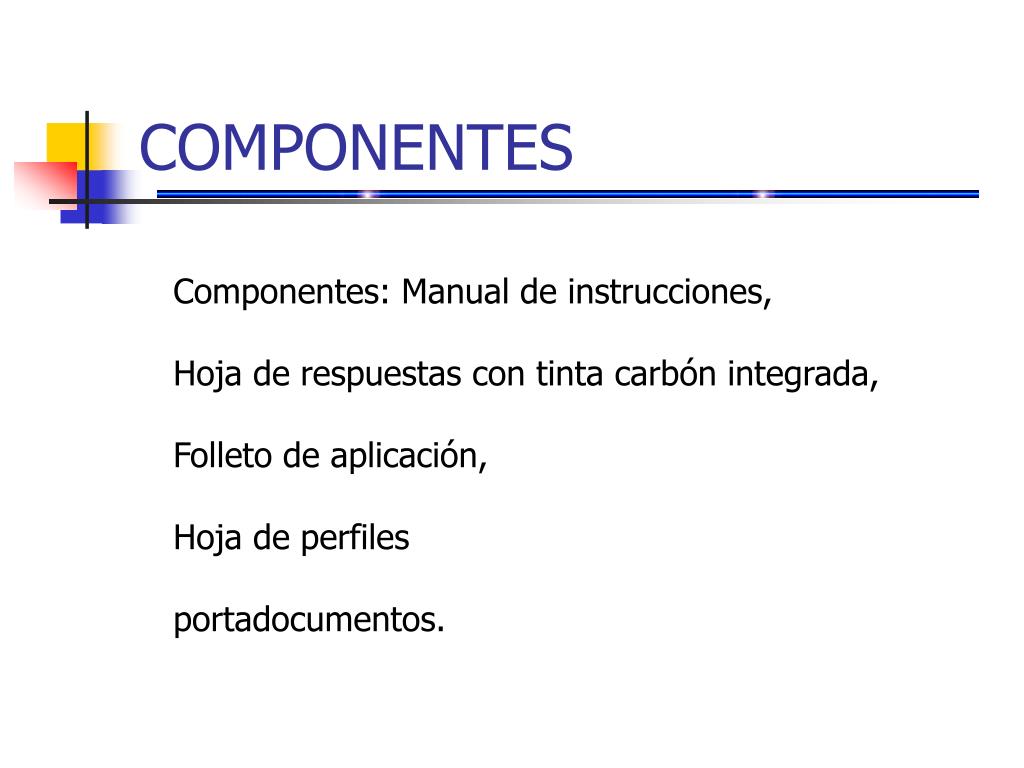 COMPONENTES

Componentes: Manual de instrucciones,

Hoja de respuestas con tinta carbón integrada,

Folleto de aplicación,

Hoja de perfiles

portadocumentos.